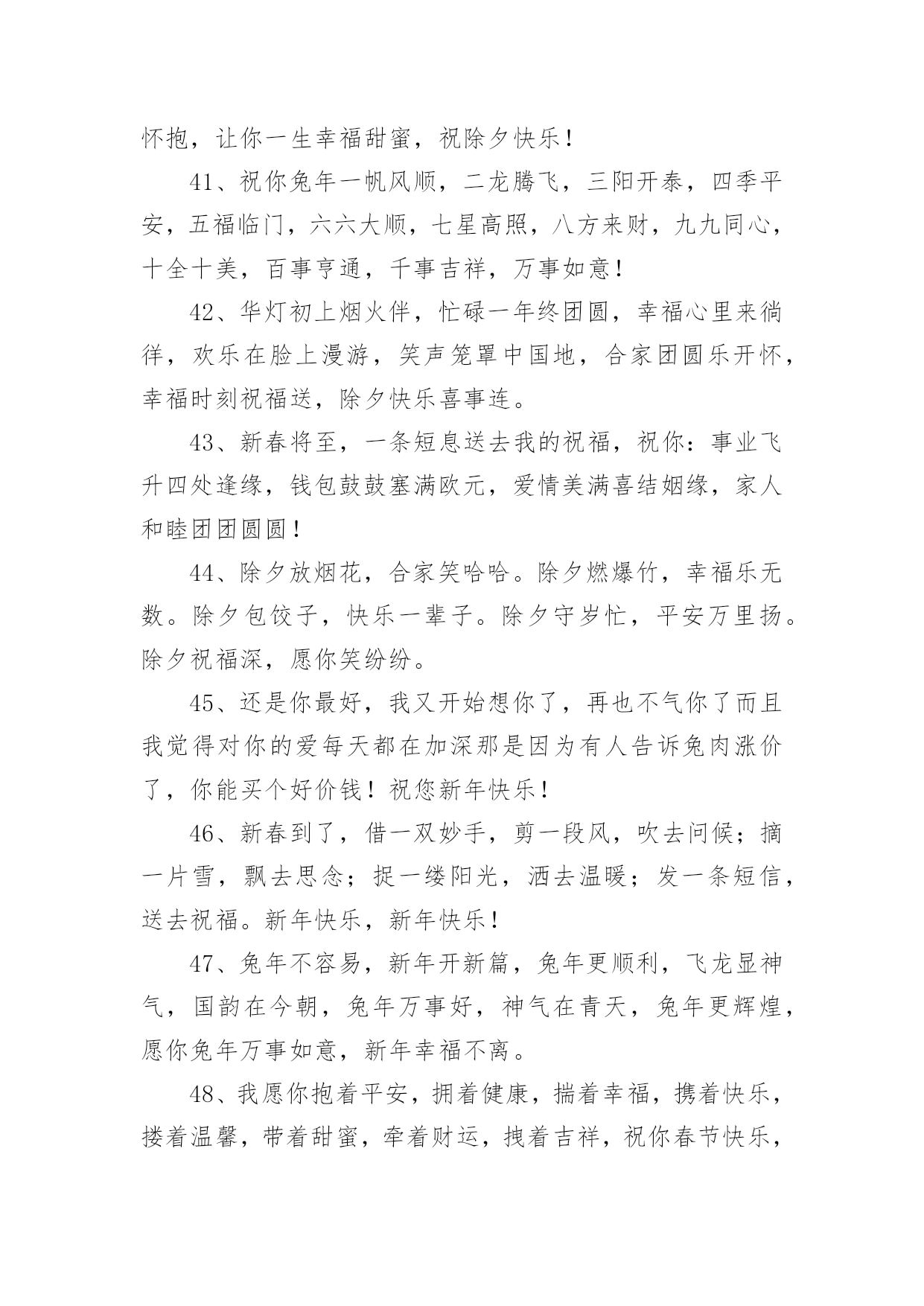 怀抱，让你一生幸福甜蜜，祝除夕快乐！

41、祝你兔年一帆风顺，二龙腾飞，三阳开泰，四季平安，五福临门，六六大顺，七星高照，八方来财，九九同心，十全十美，百事亨通，千事吉祥，万事如意！

42、华灯初上烟火伴，忙碌一年终团圆，幸福心里来徜徉，欢乐在脸上漫游，笑声笼罩中国地，合家团圆乐开怀，幸福时刻祝福送，除夕快乐喜事连。

43、新春将至，一条短息送去我的祝福，祝你：事业飞升四处逢缘，钱包鼓鼓塞满欧元，爱情美满喜结姻缘，家人和睦团团圆圆！

44、除夕放烟花，合家笑哈哈。除夕燃爆竹，幸福乐无数。除夕包饺子，快乐一辈子。除夕守岁忙，平安万里扬。除夕祝福深，愿你笑纷纷。

45、还是你最好，我又开始想你了，再也不气你了而且我觉得对你的爱每天都在加深那是因为有人告诉兔肉涨价了，你能买个好价钱！祝您新年快乐！

46、新春到了，借一双妙手，剪一段风，吹去问候；摘一片雪，飘去思念；捉一缕阳光，洒去温暖；发一条短信，送去祝福。新年快乐，新年快乐！

47、兔年不容易，新年开新篇，兔年更顺利，飞龙显神气，国韵在今朝，兔年万事好，神气在青天，兔年更辉煌，愿你兔年万事如意，新年幸福不离。

48、我愿你抱着平安，拥着健康，揣着幸福，携着快乐，搂着温馨，带着甜蜜，牵着财运，拽着吉祥，祝你春节快乐，